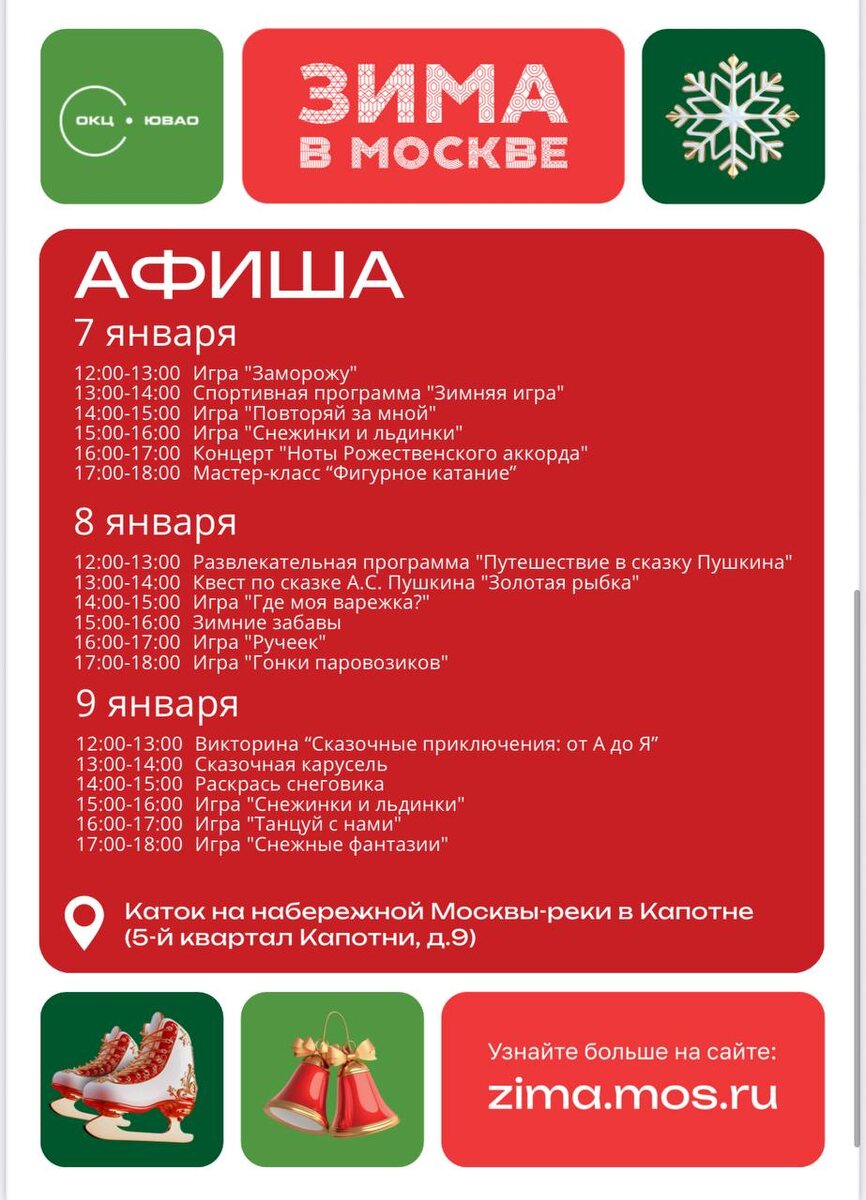 ОКЦ • ЮВАО

ЗИМА В МОСКВЕ

АФИША

7 января

12:00-13:00 Игра "Заморожу"
13:00-14:00 Спортивная программа "Зимняя игра"
14:00-15:00 Игра "Повторяй за мной"
15:00-16:00 Игра "Снежинки и льдинки"
16:00-17:00 Концерт "Ноты Рожественского аккорда"
17:00-18:00 Мастер-класс “Фигурное катание”

8 января

12:00-13:00 Развлекательная программа "Путешествие в сказку Пушкина"
13:00-14:00 Квест по сказке А.С. Пушкина "Золотая рыбка"
14:00-15:00 Игра "Где моя варежка?"
15:00-16:00 Зимние забавы
16:00-17:00 Игра "Ручеек"
17:00-18:00 Игра "Гонки паровозиков"

9 января

12:00-13:00 Викторина “Сказочные приключения: от А до Я”
13:00-14:00 Сказочная карусель
14:00-15:00 Раскрась снеговика
15:00-16:00 Игра "Снежинки и льдинки"
16:00-17:00 Игра "Танцуй с нами"
17:00-18:00 Игра "Снежные фантазии"

Каток на набережной Москвы-реки в Капотне (5-й квартал Капотни, д.9)

Узнайте больше на сайте:
zima.mos.ru